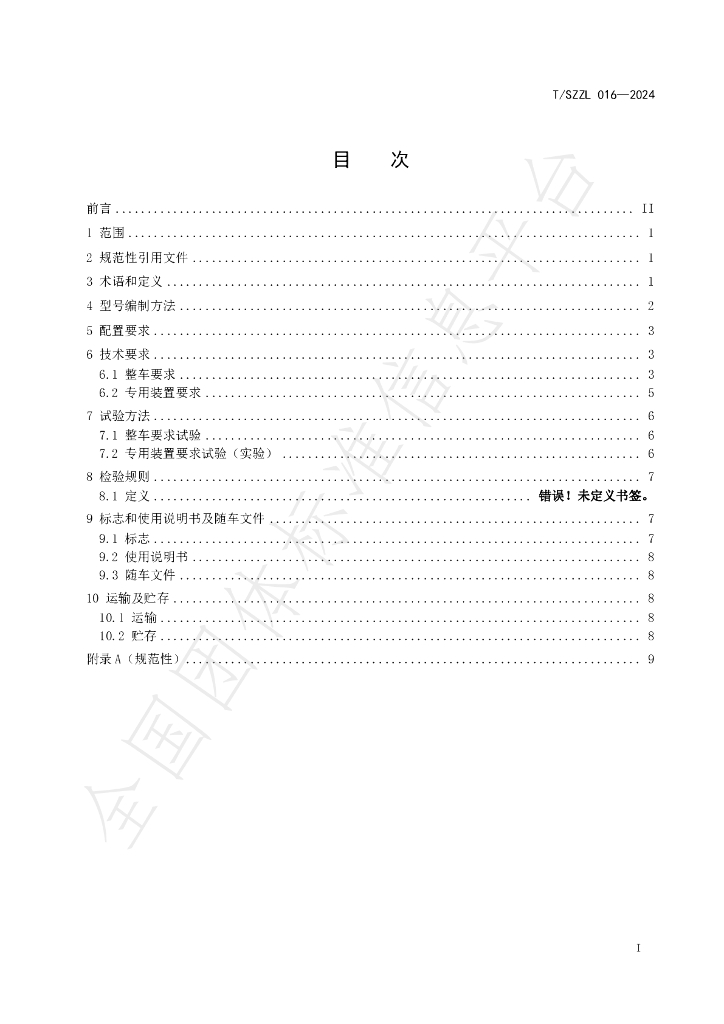 T/SZZL 016—2024

目 次

前言 II
1 范围 1
2 规范性引用文件 1
3 术语和定义 1
4 型号编制方法 2
5 配置要求 3
6 技术要求 3
6.1 整车要求 3
6.2 专用装置要求 5
7 试验方法 6
7.1 整车要求试验 6
7.2 专用装置要求试验（实验） 6
8 检验规则 7
8.1 定义 错误！未定义书签。
9 标志和使用说明书及随车文件 7
9.1 标志 7
9.2 使用说明书 8
9.3 随车文件 8
10 运输及贮存 8
10.1 运输 8
10.2 贮存 8
附录A（规范性） 9

I

全国团体标准信息平台